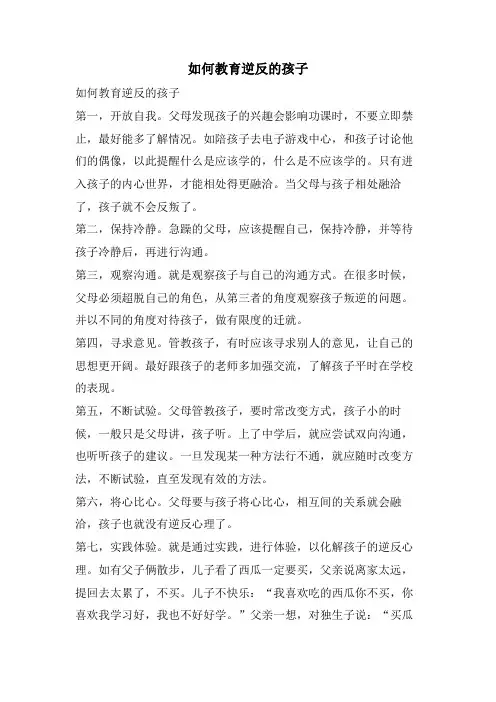 如何教育逆反的孩子

如何教育逆反的孩子

第一，开放自我。父母发现孩子的兴趣会影响功课时，不要立即禁止，最好能多了解情况。如陪孩子去电子游戏中心，和孩子讨论他们的偶像，以此提醒什么是应该学的，什么是不应该学的。只有进入孩子的内心世界，才能相处得更融洽。当父母与孩子相处融洽了，孩子就不会反叛了。

第二，保持冷静。急躁的父母，应该提醒自己，保持冷静，并等待孩子冷静后，再进行沟通。

第三，观察沟通。就是观察孩子与自己的沟通方式。在很多时候，父母必须超脱自己的角色，从第三者的角度观察孩子叛逆的问题。并以不同的角度对待孩子，做有限度的迁就。

第四，寻求意见。管教孩子，有时应该寻求别人的意见，让自己的思想更开阔。最好跟孩子的老师多加强交流，了解孩子平时在学校的表现。

第五，不断试验。父母管教孩子，要时常改变方式，孩子小的时候，一般只是父母讲，孩子听。上了中学后，就应尝试双向沟通，也听听孩子的建议。一旦发现某一种方法行不通，就应随时改变方法，不断试验，直至发现有效的方法。

第六，将心比心。父母要与孩子将心比心，相互间的关系就会融洽，孩子也就没有逆反心理了。

第七，实践体验。就是通过实践，进行体验，以化解孩子的逆反心理。如有父子俩散步，儿子看了西瓜一定要买，父亲说离家太远，提回去太累了，不买。儿子不快乐：“我喜欢吃的西瓜你不买，你喜欢我学习好，我也不好好学。”父亲一想，对独生子说：“买瓜